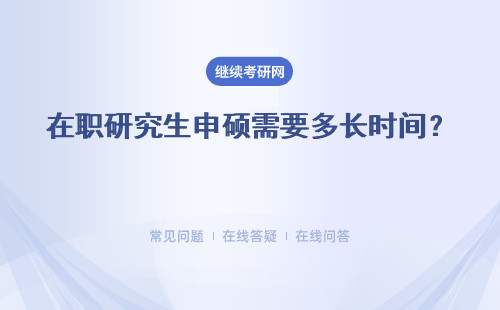 继续考研网

在职研究生申硕需要多长时间？

常见问题 ｜ 在线答疑 ｜ 在线问答